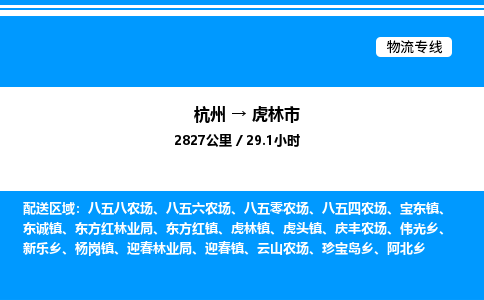 物流专线

杭州 → 虎林市

2827公里 / 29.1小时

配送区域：八五八农场、八五六农场、八五零农场、八五四农场、宝东镇、东诚镇、东方红林业局、东方红镇、虎林镇、虎头镇、庆丰农场、伟光乡、新乐乡、杨岗镇、迎春林业局、迎春镇、云山农场、珍宝岛乡、阿北乡